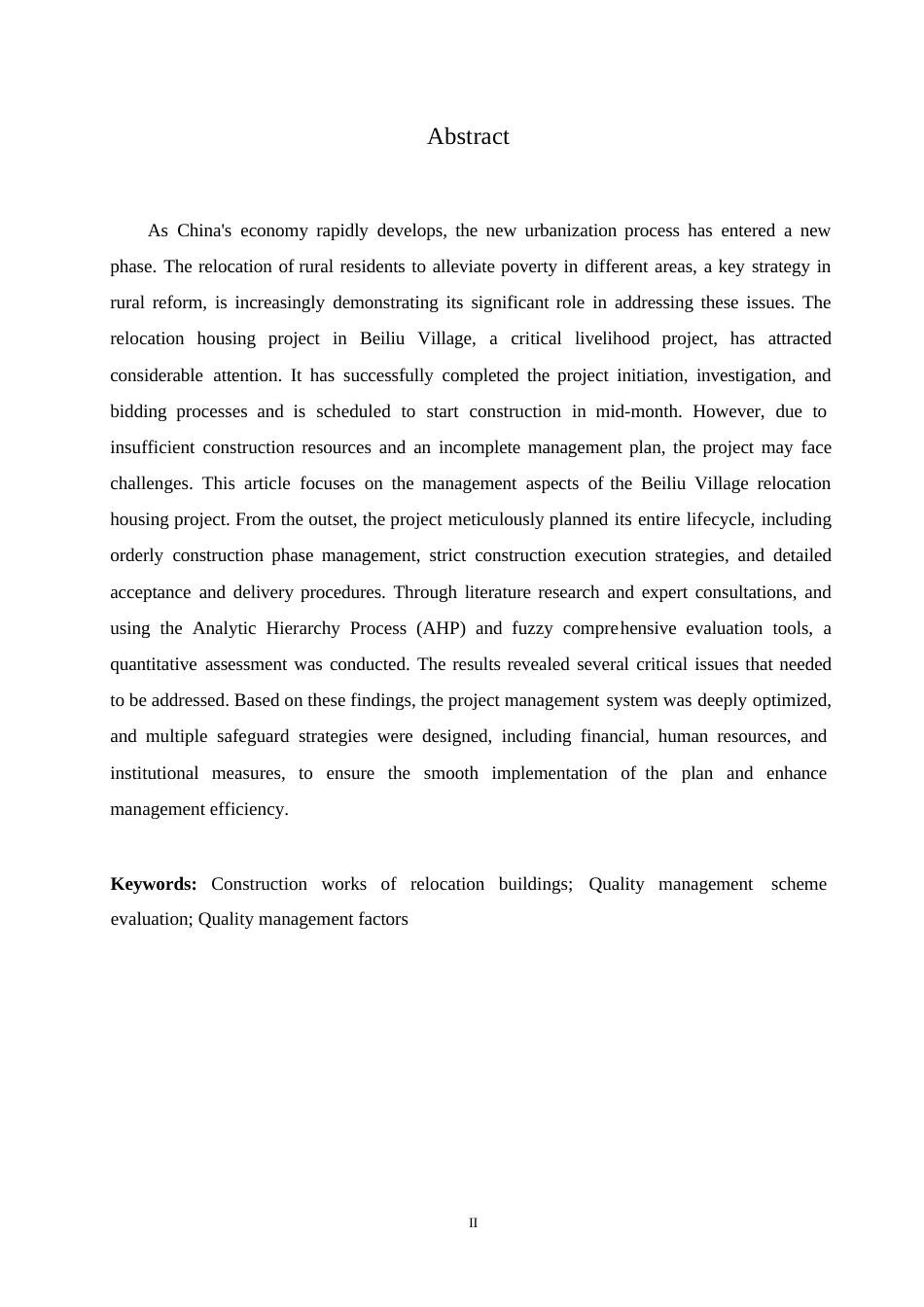 Abstract

As China's economy rapidly develops, the new urbanization process has entered a new phase. The relocation of rural residents to alleviate poverty in different areas, a key strategy in rural reform, is increasingly demonstrating its significant role in addressing these issues. The relocation housing project in Beiliu Village, a critical livelihood project, has attracted considerable attention. It has successfully completed the project initiation, investigation, and bidding processes and is scheduled to start construction in mid-month. However, due to insufficient construction resources and an incomplete management plan, the project may face challenges. This article focuses on the management aspects of the Beiliu Village relocation housing project. From the outset, the project meticulously planned its entire lifecycle, including orderly construction phase management, strict construction execution strategies, and detailed acceptance and delivery procedures. Through literature research and expert consultations, and using the Analytic Hierarchy Process (AHP) and fuzzy comprehensive evaluation tools, a quantitative assessment was conducted. The results revealed several critical issues that needed to be addressed. Based on these findings, the project management system was deeply optimized, and multiple safeguard strategies were designed, including financial, human resources, and institutional measures, to ensure the smooth implementation of the plan and enhance management efficiency.

**Keywords:** Construction works of relocation buildings; Quality management scheme evaluation; Quality management factors

II